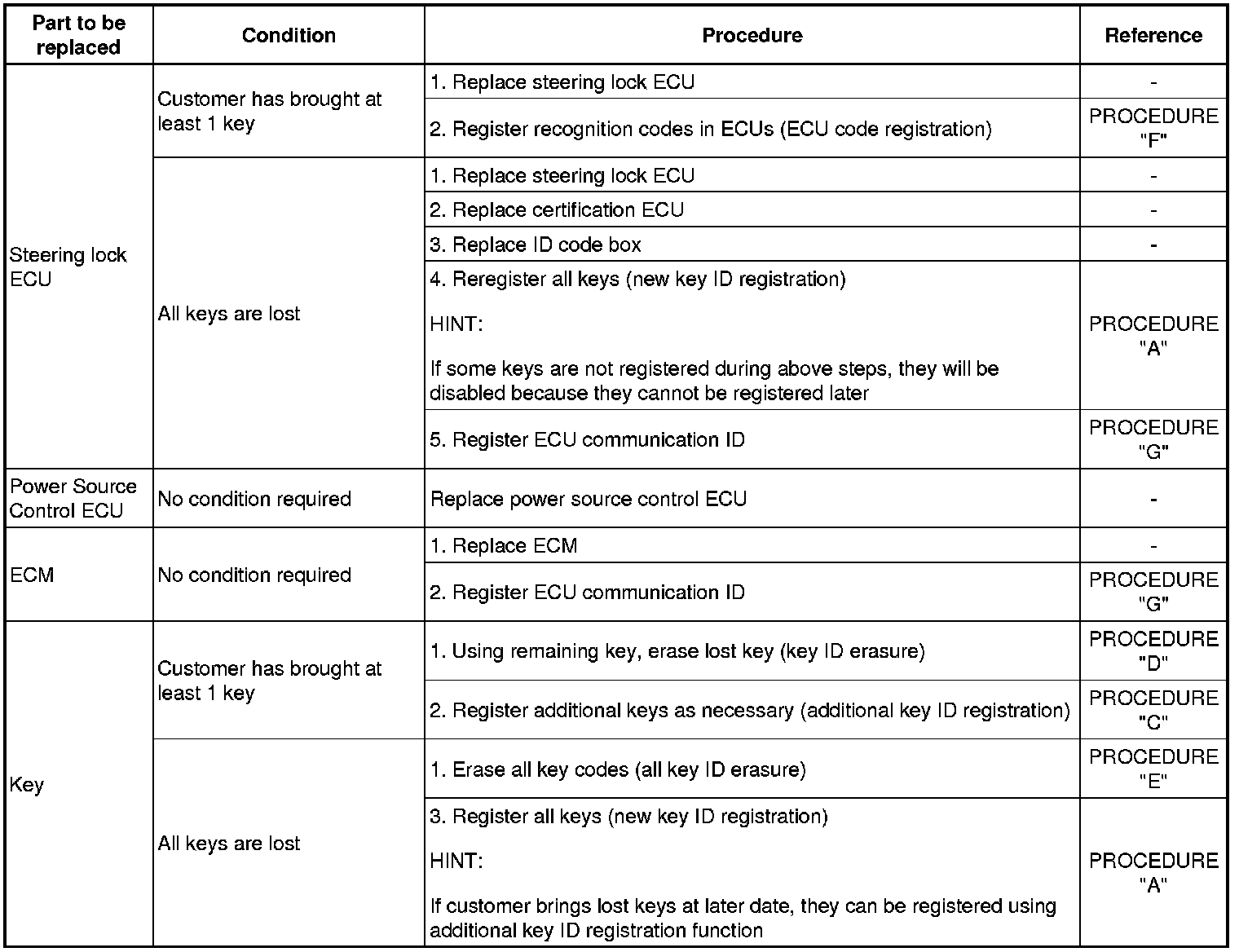 | Part to be replaced | Condition | Procedure | Reference |
|---|---|---|---|
| Steering lock ECU | Customer has brought at least 1 key | 1. Replace steering lock ECU | - |
| | | 2. Register recognition codes in ECUs (ECU code registration) | PROCEDURE "F" |
| | All keys are lost | 1. Replace steering lock ECU | - |
| | | 2. Replace certification ECU | - |
| | | 3. Replace ID code box | - |
| | | 4. Reregister all keys (new key ID registration) HINT: If some keys are not registered during above steps, they will be disabled because they cannot be registered later | PROCEDURE "A" |
| | | 5. Register ECU communication ID | PROCEDURE "G" |
| Power Source Control ECU | No condition required | Replace power source control ECU | - |
| ECM | No condition required | 1. Replace ECM | - |
| | | 2. Register ECU communication ID | PROCEDURE "G" |
| Key | Customer has brought at least 1 key | 1. Using remaining key, erase lost key (key ID erasure) | PROCEDURE "D" |
| | | 2. Register additional keys as necessary (additional key ID registration) | PROCEDURE "C" |
| | All keys are lost | 1. Erase all key codes (all key ID erasure) | PROCEDURE "E" |
| | | 3. Register all keys (new key ID registration) HINT: If customer brings lost keys at later date, they can be registered using additional key ID registration function | PROCEDURE "A" |